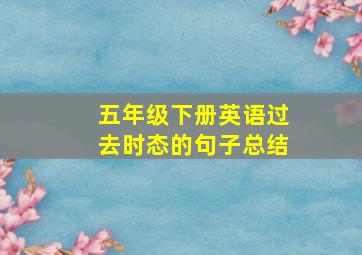 五年级下册英语过去时态的句子总结